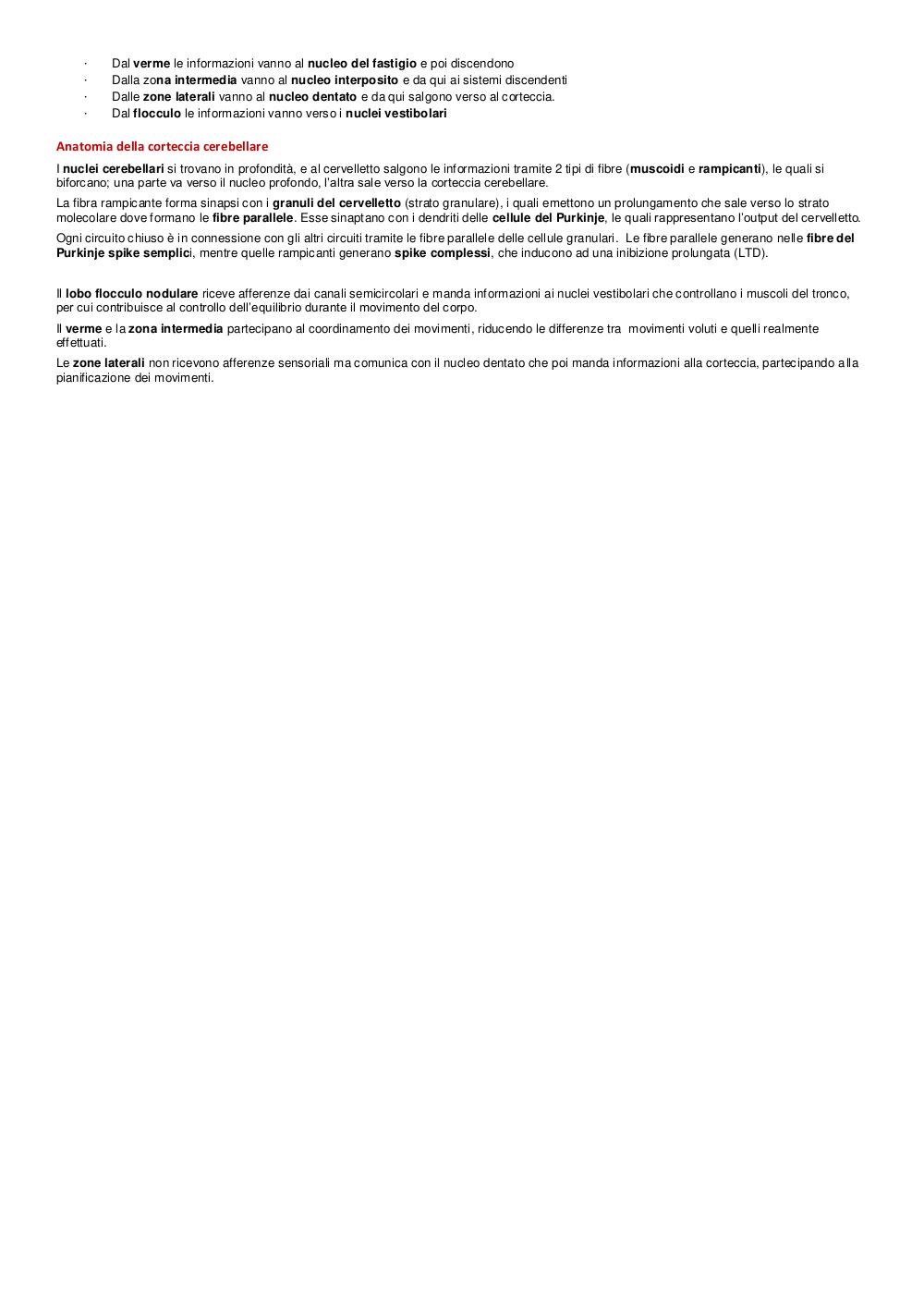 · Dal verme le informazioni vanno al nucleo del fastigio e poi discendono
· Dalla zona intermedia vanno al nucleo interposito e da qui ai sistemi discendenti
· Dalle zone laterali vanno al nucleo dentato e da qui salgono verso al corteccia.
· Dal flocculo le informazioni vanno verso i nuclei vestibolari

Anatomia della corteccia cerebellare

I nuclei cerebellari si trovano in profondità, e al cervelletto salgono le informazioni tramite 2 tipi di fibre (muscoidi e rampicanti), le quali si biforcano; una parte va verso il nucleo profondo, l'altra sale verso la corteccia cerebellare.

La fibra rampicante forma sinapsi con i granuli del cervelletto (strato granulare), i quali emettono un prolungamento che sale verso lo strato molecolare dove formano le fibre parallele. Esse sinaptano con i dendriti delle cellule del Purkinje, le quali rappresentano l'output del cervelletto.

Ogni circuito chiuso è in connessione con gli altri circuiti tramite le fibre parallele delle cellule granulari. Le fibre parallele generano nelle fibre del Purkinje spike semplici, mentre quelle rampicanti generano spike complessi, che inducono ad una inibizione prolungata (LTD).

Il lobo flocculo nodulare riceve afferenze dai canali semicircolari e manda informazioni ai nuclei vestibolari che controllano i muscoli del tronco, per cui contribuisce al controllo dell'equilibrio durante il movimento del corpo.

Il verme e la zona intermedia partecipano al coordinamento dei movimenti, riducendo le differenze tra movimenti voluti e quelli realmente effettuati.

Le zone laterali non ricevono afferenze sensoriali ma comunica con il nucleo dentato che poi manda informazioni alla corteccia, partecipando alla pianificazione dei movimenti.